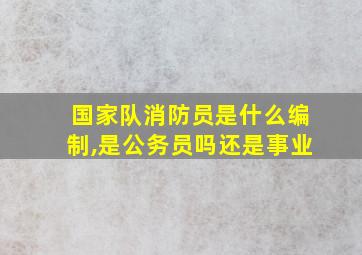 国家队消防员是什么编制,是公务员吗还是事业